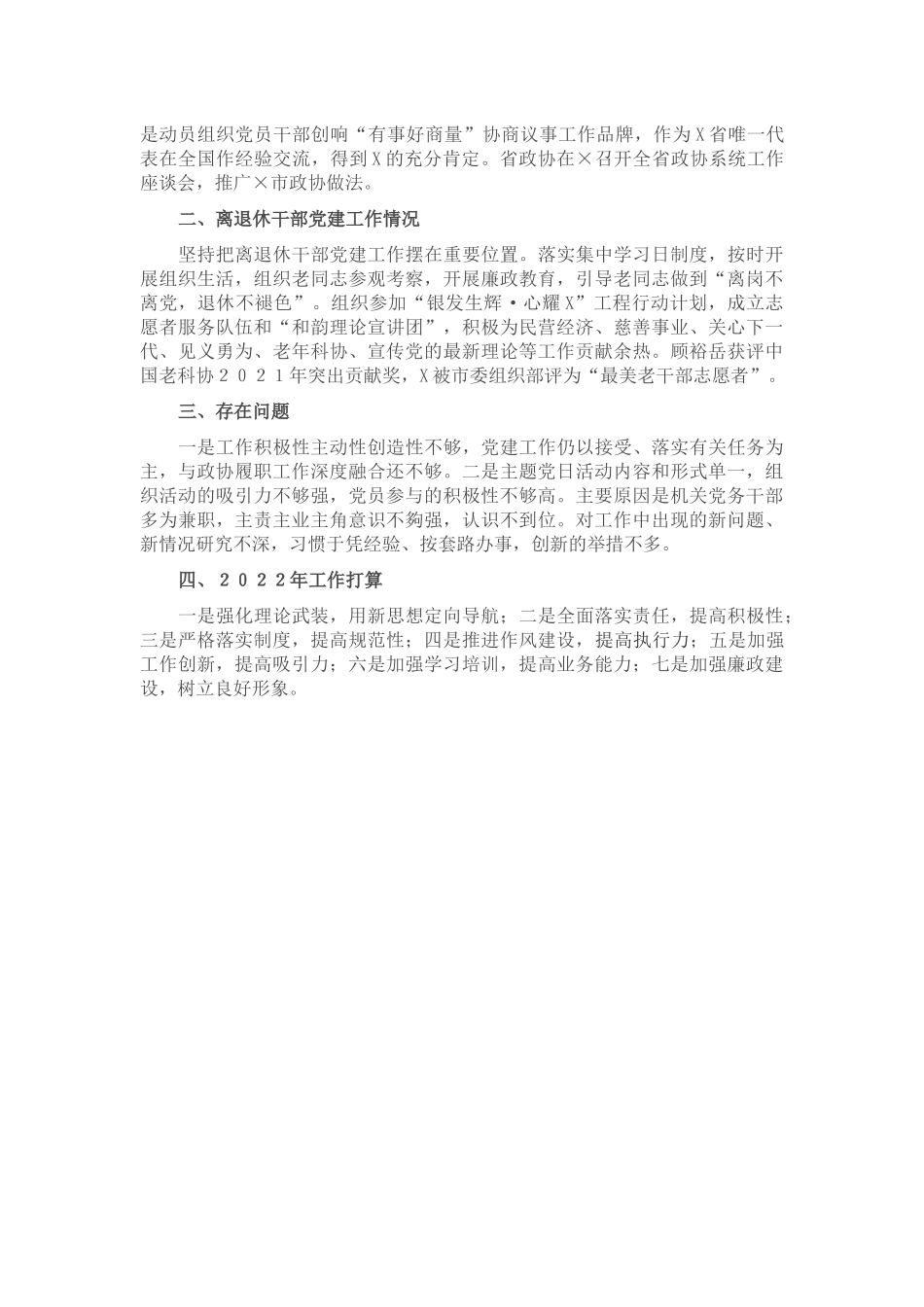 是动员组织党员干部创响“有事好商量”协商议事工作品牌，作为X省唯一代表在全国作经验交流，得到X的充分肯定。省政协在×召开全省政协系统工作座谈会，推广×市政协做法。

二、离退休干部党建工作情况

坚持把离退休干部党建工作摆在重要位置。落实集中学习日制度，按时开展组织生活，组织老同志参观考察，开展廉政教育，引导老同志做到“离岗不离党，退休不褪色”。组织参加“银发生辉·心耀X”工程行动计划，成立志愿者服务队伍和“和韵理论宣讲团”，积极为民营经济、慈善事业、关心下一代、见义勇为、老年科协、宣传党的最新理论等工作贡献余热。顾裕岳获评中国老科协２０２１年突出贡献奖，X被市委组织部评为“最美老干部志愿者”。

三、存在问题

一是工作积极性主动性创造性不够，党建工作仍以接受、落实有关任务为主，与政协履职工作深度融合还不够。二是主题党日活动内容和形式单一，组织活动的吸引力不够强，党员参与的积极性不够高。主要原因是机关党务干部多为兼职，主责主业主角意识不够强，认识不到位。对工作中出现的新问题、新情况研究不深，习惯于凭经验、按套路办事，创新的举措不多。

四、２０２２年工作打算

一是强化理论武装，用新思想定向导航；二是全面落实责任，提高积极性；三是严格落实制度，提高规范性；四是推进作风建设，提高执行力；五是加强工作创新，提高吸引力；六是加强学习培训，提高业务能力；七是加强廉政建设，树立良好形象。